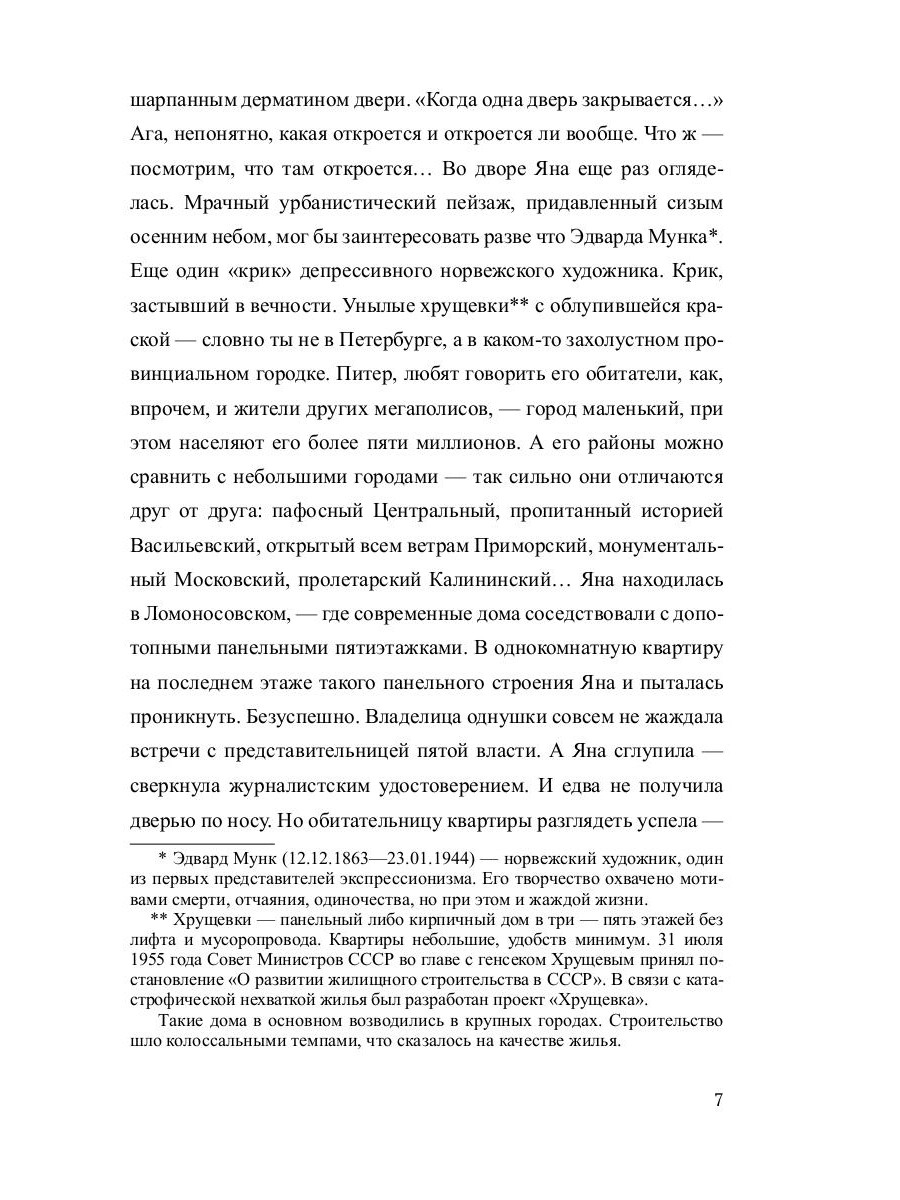 шарпанным дерматином двери. «Когда одна дверь закрывается…» Ага, непонятно, какая откроется и откроется ли вообще. Что ж — посмотрим, что там откроется… Во дворе Яна еще раз огляделась. Мрачный урбанистический пейзаж, придавленный сизым осенним небом, мог бы заинтересовать разве что Эдварда Мунка*. Еще один «крик» депрессивного норвежского художника. Крик, застывший в вечности. Унылые хрущевки** с облупившейся краской — словно ты не в Петербурге, а в каком-то захолустном провинциальном городке. Питер, любят говорить его обитатели, как, впрочем, и жители других мегаполисов, — город маленький, при этом населяют его более пяти миллионов. А его районы можно сравнить с небольшими городами — так сильно они отличаются друг от друга: пафосный Центральный, пропитанный историей Васильевский, открытый всем ветрам Приморский, монументальный Московский, пролетарский Калининский… Яна находилась в Ломоносовском, — где современные дома соседствовали с допотопными панельными пятиэтажками. В однокомнатную квартиру на последнем этаже такого панельного строения Яна и пыталась проникнуть. Безуспешно. Владелица однушки совсем не жаждала встречи с представительницей пятой власти. А Яна сглупила — сверкнула журналистским удостоверением. И едва не получила дверью по носу. Но обитательницу квартиры разглядеть успела —

* Эдвард Мунк (12.12.1863—23.01.1944) — норвежский художник, один из первых представителей экспрессионизма. Его творчество охвачено мотивами смерти, отчаяния, одиночества, но при этом и жаждой жизни.

** Хрущевки — панельный либо кирпичный дом в три — пять этажей без лифта и мусоропровода. Квартиры небольшие, удобств минимум. 31 июля 1955 года Совет Министров СССР во главе с генсеком Хрущевым принял постановление «О развитии жилищного строительства в СССР». В связи с катастрофической нехваткой жилья был разработан проект «Хрущевка».

Такие дома в основном возводились в крупных городах. Строительство шло колоссальными темпами, что сказалось на качестве жилья.

7